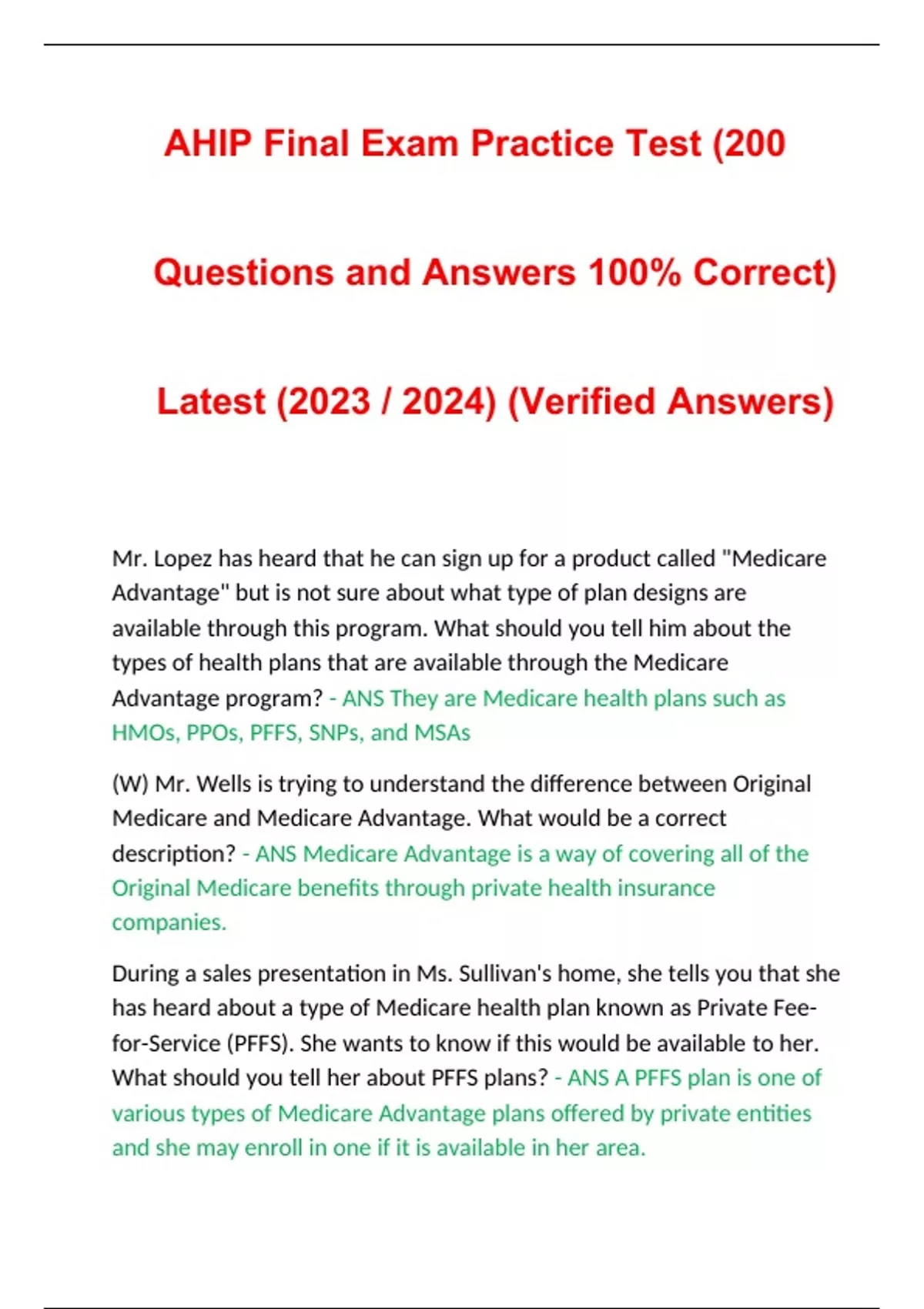 AHIP Final Exam Practice Test (200 Questions and Answers 100% Correct) Latest (2023 / 2024) (Verified Answers)

Mr. Lopez has heard that he can sign up for a product called "Medicare Advantage" but is not sure about what type of plan designs are available through this program. What should you tell him about the types of health plans that are available through the Medicare Advantage program? - ANS They are Medicare health plans such as HMOs, PPOs, PFFS, SNPs, and MSAs

(W) Mr. Wells is trying to understand the difference between Original Medicare and Medicare Advantage. What would be a correct description? - ANS Medicare Advantage is a way of covering all of the Original Medicare benefits through private health insurance companies.

During a sales presentation in Ms. Sullivan's home, she tells you that she has heard about a type of Medicare health plan known as Private Fee-for-Service (PFFS). She wants to know if this would be available to her. What should you tell her about PFFS plans? - ANS A PFFS plan is one of various types of Medicare Advantage plans offered by private entities and she may enroll in one if it is available in her area.